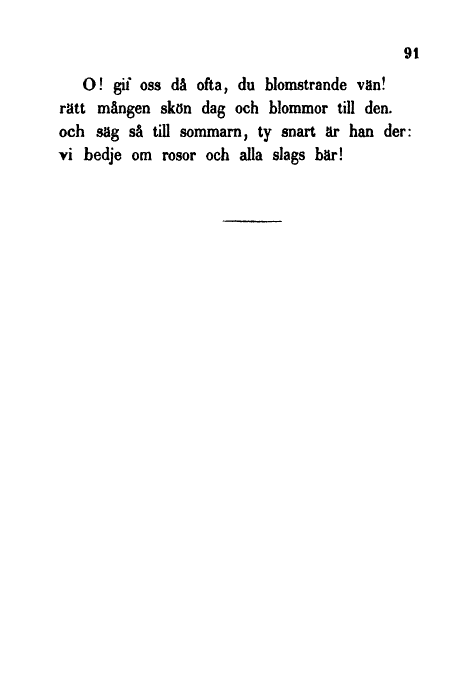 91

O! gif oss då ofta, du blomstrande vän!
rätt mången skön dag och blommor till den.
och säg så till sommarn, ty snart är han der:
vi bedje om rosor och alla slags bär!